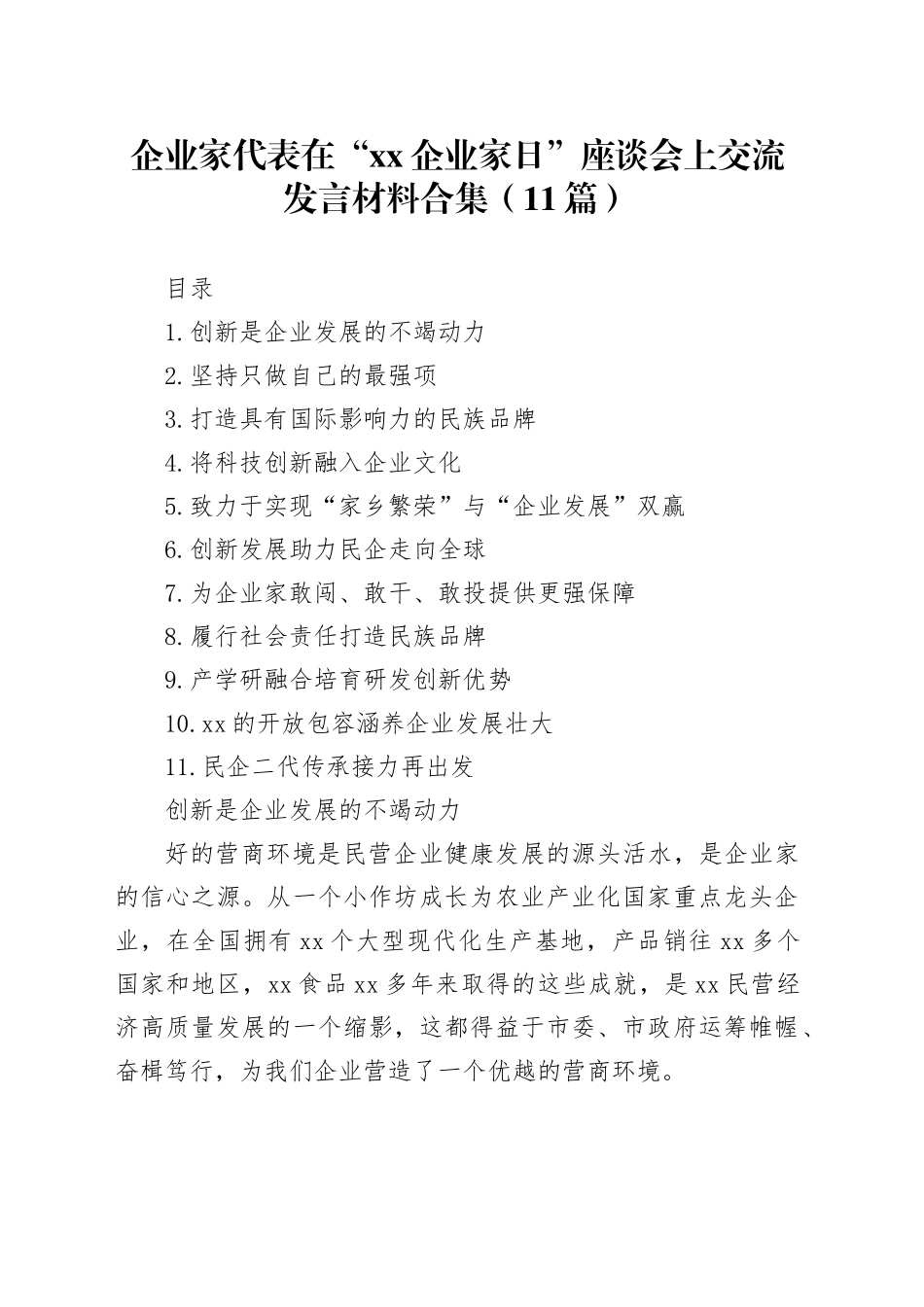 企业家代表在“xx企业家日”座谈会上交流发言材料合集（11篇）

目录

1.创新是企业发展的不竭动力

2.坚持只做自己的最强项

3.打造具有国际影响力的民族品牌

4.将科技创新融入企业文化

5.致力于实现“家乡繁荣”与“企业发展”双赢

6.创新发展助力民企走向全球

7.为企业家敢闯、敢干、敢投提供更强保障

8.履行社会责任打造民族品牌

9.产学研融合培育研发创新优势

10.xx的开放包容涵养企业发展壮大

11.民企二代传承接力再出发

创新是企业发展的不竭动力

好的营商环境是民营企业健康发展的源头活水，是企业家的信心之源。从一个小作坊成长为农业产业化国家重点龙头企业，在全国拥有xx个大型现代化生产基地，产品销往xx多个国家和地区，xx食品xx多年来取得的这些成就，是xx民营经济高质量发展的一个缩影，这都得益于市委、市政府运筹帷幄、奋楫笃行，为我们企业营造了一个优越的营商环境。